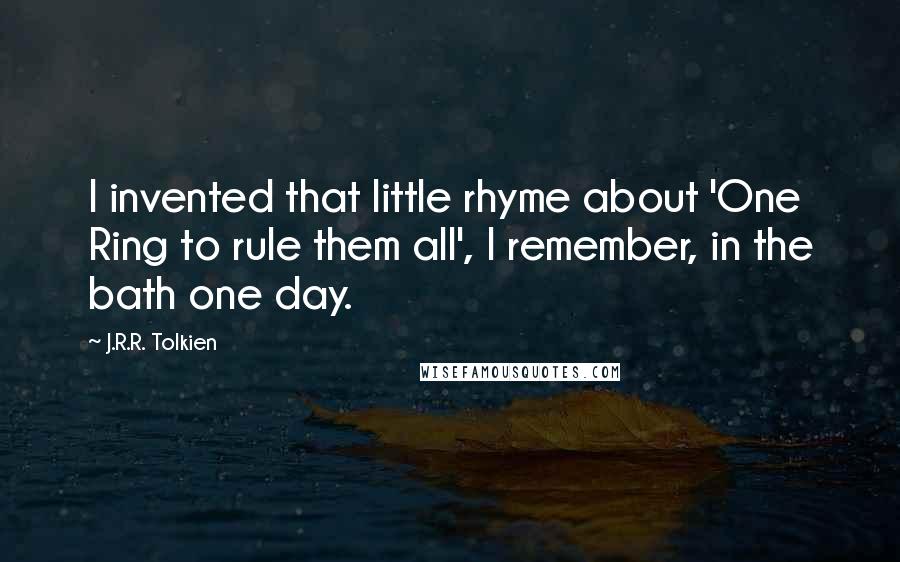 I invented that little rhyme about 'One Ring to rule them all', I remember, in the bath one day.

~ J.R.R. Tolkien

WISEFAMOUSQUOTES.COM